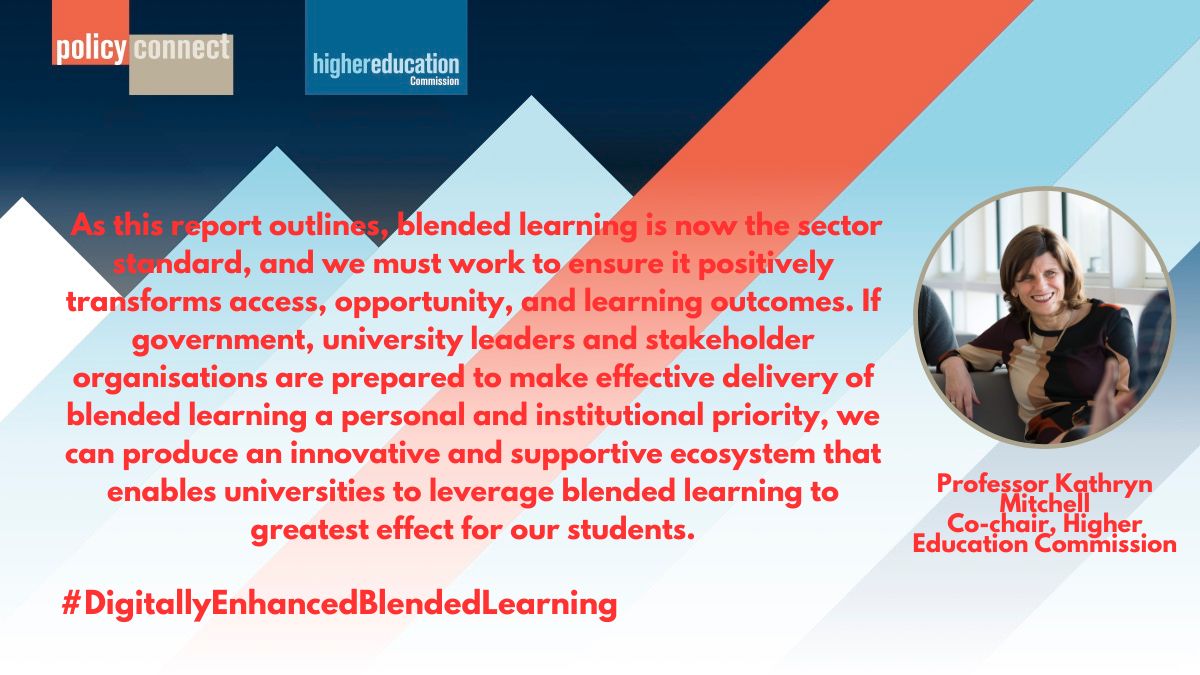 policy connect

highereducation Commission

As this report outlines, blended learning is now the sector standard, and we must work to ensure it positively transforms access, opportunity, and learning outcomes. If government, university leaders and stakeholder organisations are prepared to make effective delivery of blended learning a personal and institutional priority, we can produce an innovative and supportive ecosystem that enables universities to leverage blended learning to greatest effect for our students.

#DigitallyEnhancedBlendedLearning

Professor Kathryn Mitchell
Co-chair, Higher Education Commission